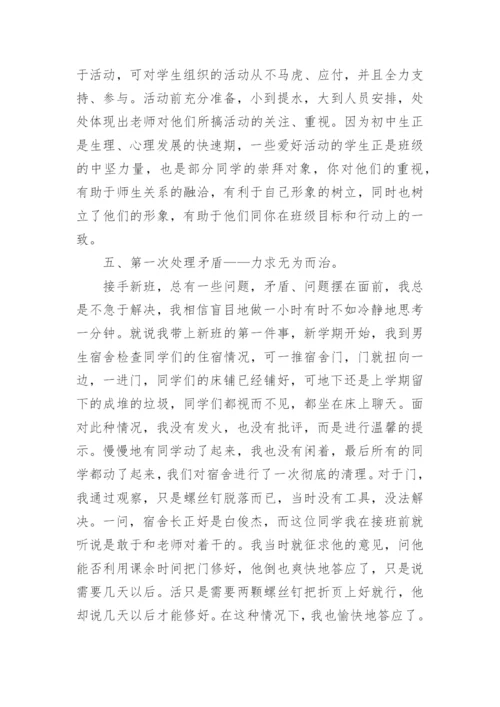 于活动，可对学生组织的活动从不马虎、应付，并且全力支持、参与。活动前充分准备，小到提水，大到人员安排，处处体现出老师对他们所搞活动的关注、重视。因为初中生正是生理、心理发展的快速期，一些爱好活动的学生正是班级的中坚力量，也是部分同学的崇拜对象，你对他们的重视，有助于师生关系的融洽，有利于自己形象的树立，同时也树立了他们的形象，有助于他们同你在班级目标和行动上的一致。

五、第一次处理矛盾——力求无为而治。

接手新班，总有一些问题，矛盾、问题摆在面前，我总是不急于解决，我相信盲目地做一小时有时不如冷静地思考一分钟。就说我带上新班的第一件事，新学期开始，我到男生宿舍检查同学们的住宿情况，可一推宿舍门，门就扭向一边，一进门，同学们的床铺已经铺好，可地下还是上学期留下的成堆的垃圾，同学们都视而不见，都坐在床上聊天。面对此种情况，我没有发火，也没有批评，而是进行温馨的提示。慢慢地有同学动了起来，我也没有闲着，最后所有的同学都动了起来，我们对宿舍进行了一次彻底的清理。对于门，我通过观察，只是螺丝钉脱落而已，当时没有工具，没法解决。一问，宿舍长正好是白俊杰，而这位同学我在接班前就听说是敢于和老师对着干的。我当时就征求他的意见，问他能否利用课余时间把门修好，他倒也爽快地答应了，只是说需要几天以后。活只是需要两颗螺丝钉把折页上好就行，他却说几天以后才能修好。在这种情况下，我也愉快地答应了。